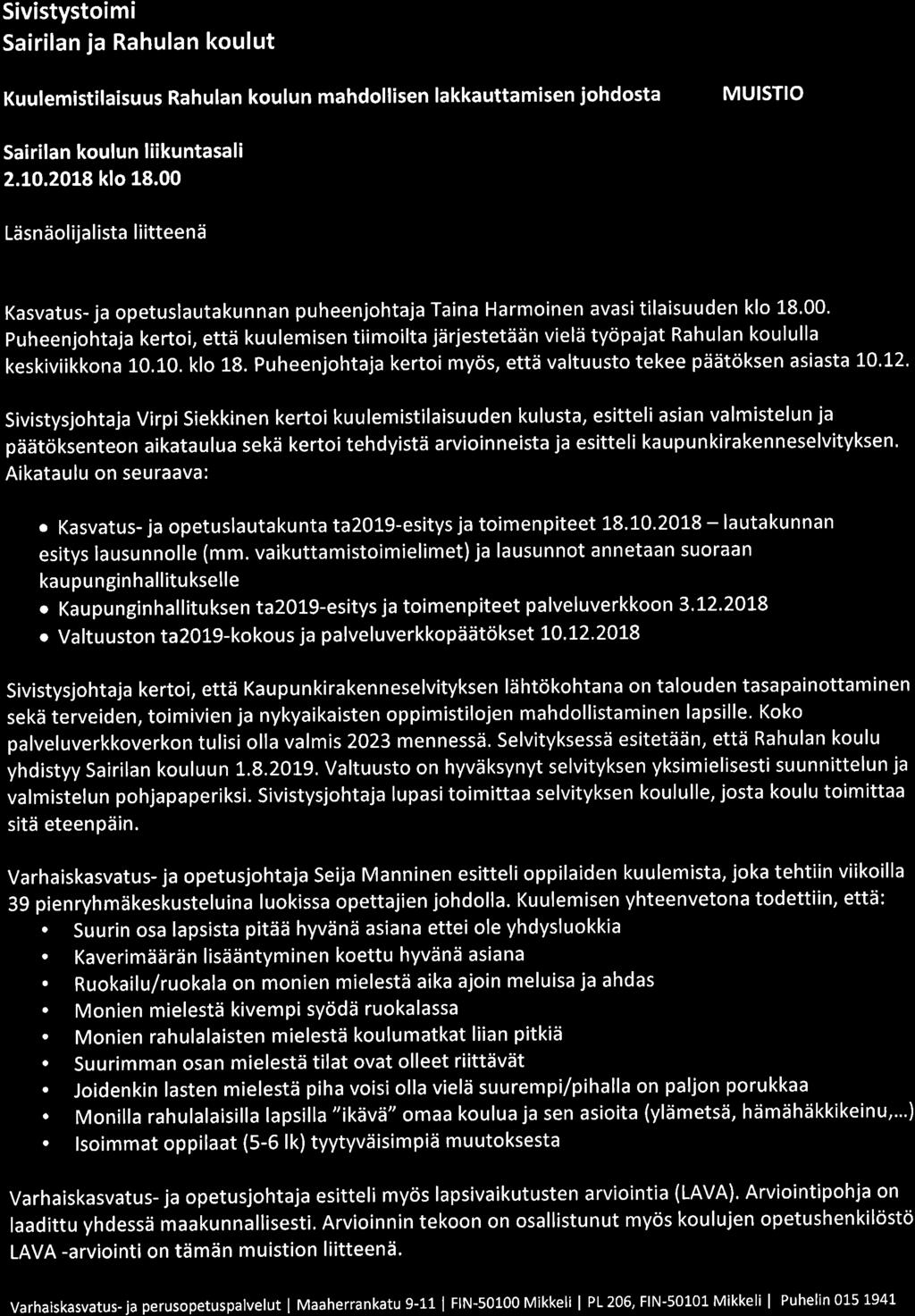 Sivistystoimi
Sairilan ja Rahulan koulut

Kuulemistilaisuus Rahulan koulun mahdollisen lakkauttamisen johdosta

MUISTIO

Sairilan koulun liikuntasali
2.10.2018 klo 18.00

Läsnäolijalista liitteenä

Kasvatus- ja opetuslautakunnan puheenjohtaja Taina Harmoinen avasi tilaisuuden klo 18.00. Puheenjohtaja kertoi, että kuulemisen tiimoilta järjestetään vielä työpajat Rahulan koululla keskiviikkona 10.10. klo 18. Puheenjohtaja kertoi myös, että valtuusto tekee päätöksen asiasta 10.12.

Sivistysjohtaja Virpi Siekkinen kertoi kuulemistilaisuuden kulusta, esitteli asian valmistelun ja päätöksenteon aikataulua sekä kertoi tehdyistä arvioinneista ja esitteli kaupunkirakenneselvityksen. Aikataulu on seuraava:

• Kasvatus- ja opetuslautakunta ta2019-esitys ja toimenpiteet 18.10.2018 – lautakunnan esitys lausunnolle (mm. vaikuttamistoimielimet) ja lausunnot annetaan suoraan kaupunginhallitukselle
• Kaupunginhallituksen ta2019-esitys ja toimenpiteet palveluverkkoon 3.12.2018
• Valtuuston ta2019-kokous ja palveluverkkopäätökset 10.12.2018

Sivistysjohtaja kertoi, että Kaupunkirakenneselvityksen lähtökohtana on talouden tasapainottaminen sekä terveiden, toimivien ja nykyaikaisten oppimistilojen mahdollistaminen lapsille. Koko palveluverkkoverkon tulisi olla valmis 2023 mennessä. Selvityksessä esitetään, että Rahulan koulu yhdistyy Sairilan kouluun 1.8.2019. Valtuusto on hyväksynyt selvityksen yksimielisesti suunnittelun ja valmistelun pohjapaperiksi. Sivistysjohtaja lupasi toimittaa selvityksen koululle, josta koulu toimittaa sitä eteenpäin.

Varhaiskasvatus- ja opetusjohtaja Seija Manninen esitteli oppilaiden kuulemista, joka tehtiin viikoilla 39 pienryhmäkeskusteluina luokissa opettajien johdolla. Kuulemisen yhteenvetona todettiin, että:
• Suurin osa lapsista pitää hyvänä asiana ettei ole yhdysluokkia
• Kaverimäärän lisääntyminen koettu hyvänä asiana
• Ruokailu/ruokala on monien mielestä aika ajoin meluisa ja ahdas
• Monien mielestä kivempi syödä ruokalassa
• Monien rahulalaisten mielestä koulumatkat liian pitkiä
• Suurimman osan mielestä tilat ovat olleet riittävät
• Joidenkin lasten mielestä piha voisi olla vielä suurempi/pihalla on paljon porukkaa
• Monilla rahulalaisilla lapsilla "ikävä" omaa koulua ja sen asioita (ylämetsä, hämähäkkikeinu,...)
• Isoimmat oppilaat (5-6 lk) tyytyväisimpiä muutoksesta

Varhaiskasvatus- ja opetusjohtaja esitteli myös lapsivaikutusten arviointia (LAVA). Arviointipohja on laadittu yhdessä maakunnallisesti. Arvioinnin tekoon on osallistunut myös koulujen opetushenkilöstö LAVA -arviointi on tämän muistion liitteenä.

Varhaiskasvatus- ja perusopetuspalvelut | Maaherrankatu 9-11 | FIN-50100 Mikkeli | PL 206, FIN-50101 Mikkeli | Puhelin 015 1941